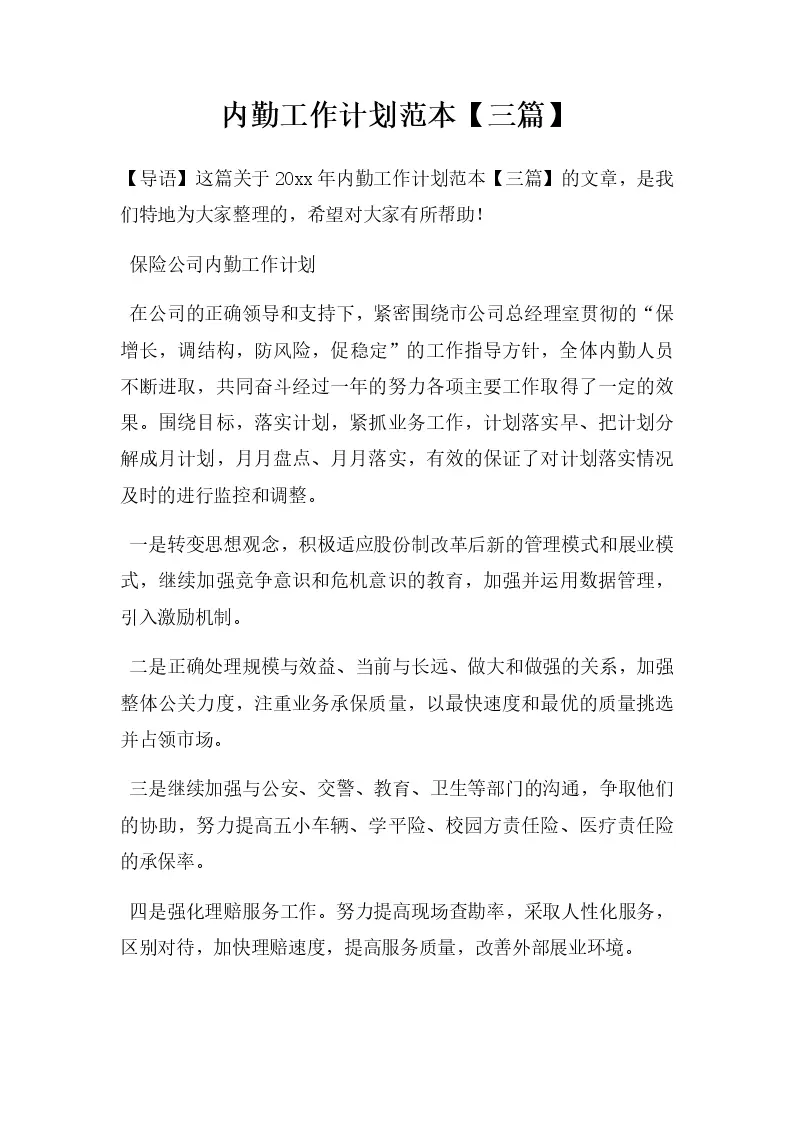 内勤工作计划范本【三篇】

【导语】这篇关于20xx年内勤工作计划范本【三篇】的文章，是我们特地为大家整理的，希望对大家有所帮助！

保险公司内勤工作计划

在公司的正确领导和支持下，紧密围绕市公司总经理室贯彻的“保增长，调结构，防风险，促稳定”的工作指导方针，全体内勤人员不断进取，共同奋斗经过一年的努力各项主要工作取得了一定的效果。围绕目标，落实计划，紧抓业务工作，计划落实早、把计划分解成月计划，月月盘点、月月落实，有效的保证了对计划落实情况及时的进行监控和调整。

一是转变思想观念，积极适应股份制改革后新的管理模式和展业模式，继续加强竞争意识和危机意识的教育，加强并运用数据管理，引入激励机制。

二是正确处理规模与效益、当前与长远、做大和做强的关系，加强整体公关力度，注重业务承保质量，以最快速度和最优的质量挑选并占领市场。

三是继续加强与公安、交警、教育、卫生等部门的沟通，争取他们的协助，努力提高五小车辆、学平险、校园方责任险、医疗责任险的承保率。

四是强化理赔服务工作。努力提高现场查勘率，采取人性化服务，区别对待，加快理赔速度，提高服务质量，改善外部展业环境。